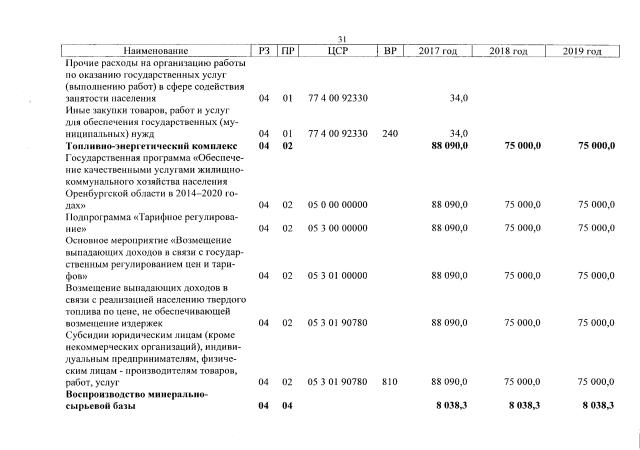 31

| Наименование | РЗ | ПР | ЦСР | ВР | 2017 год | 2018 год | 2019 год |
|---|---|---|---|---|---|---|---|
| Прочие расходы на организацию работы по оказанию государственных услуг (выполнению работ) в сфере содействия занятости населения | 04 | 01 | 77 4 00 92330 | | 34,0 | | |
| Иные закупки товаров, работ и услуг для обеспечения государственных (муниципальных) нужд | 04 | 01 | 77 4 00 92330 | 240 | 34,0 | | |
| Топливно-энергетический комплекс | 04 | 02 | | | 88 090,0 | 75 000,0 | 75 000,0 |
| Государственная программа «Обеспечение качественными услугами жилищно-коммунального хозяйства населения Оренбургской области в 2014–2020 годах» | 04 | 02 | 05 0 00 00000 | | 88 090,0 | 75 000,0 | 75 000,0 |
| Подпрограмма «Тарифное регулирование» | 04 | 02 | 05 3 00 00000 | | 88 090,0 | 75 000,0 | 75 000,0 |
| Основное мероприятие «Возмещение выпадающих доходов в связи с государственным регулированием цен и тарифов» | 04 | 02 | 05 3 01 00000 | | 88 090,0 | 75 000,0 | 75 000,0 |
| Возмещение выпадающих доходов в связи с реализацией населению твердого топлива по цене, не обеспечивающей возмещение издержек | 04 | 02 | 05 3 01 90780 | | 88 090,0 | 75 000,0 | 75 000,0 |
| Субсидии юридическим лицам (кроме некоммерческих организаций), индивидуальным предпринимателям, физическим лицам - производителям товаров, работ, услуг | 04 | 02 | 05 3 01 90780 | 810 | 88 090,0 | 75 000,0 | 75 000,0 |
| Воспроизводство минерально-сырьевой базы | 04 | 04 | | | 8 038,3 | 8 038,3 | 8 038,3 |